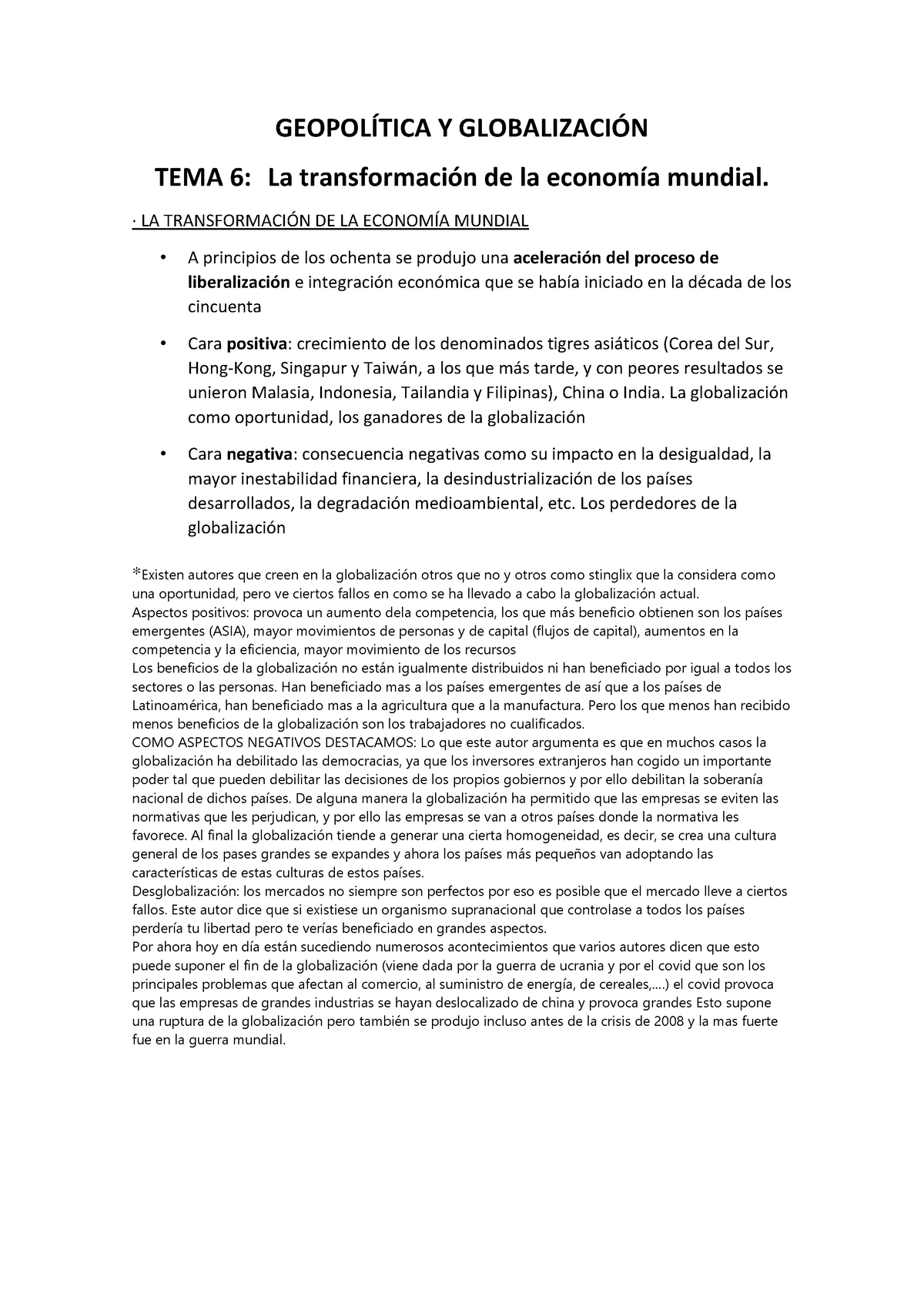 GEOPOLÍTICA Y GLOBALIZACIÓN

TEMA 6: La transformación de la economía mundial.

· LA TRANSFORMACIÓN DE LA ECONOMÍA MUNDIAL

• A principios de los ochenta se produjo una aceleración del proceso de liberalización e integración económica que se había iniciado en la década de los cincuenta

• Cara positiva: crecimiento de los denominados tigres asiáticos (Corea del Sur, Hong-Kong, Singapur y Taiwán, a los que más tarde, y con peores resultados se unieron Malasia, Indonesia, Tailandia y Filipinas), China o India. La globalización como oportunidad, los ganadores de la globalización

• Cara negativa: consecuencia negativas como su impacto en la desigualdad, la mayor inestabilidad financiera, la desindustrialización de los países desarrollados, la degradación medioambiental, etc. Los perdedores de la globalización

*Existen autores que creen en la globalización otros que no y otros como stinglix que la considera como una oportunidad, pero ve ciertos fallos en como se ha llevado a cabo la globalización actual.
Aspectos positivos: provoca un aumento dela competencia, los que más beneficio obtienen son los países emergentes (ASIA), mayor movimientos de personas y de capital (flujos de capital), aumentos en la competencia y la eficiencia, mayor movimiento de los recursos
Los beneficios de la globalización no están igualmente distribuidos ni han beneficiado por igual a todos los sectores o las personas. Han beneficiado mas a los países emergentes de así que a los países de Latinoamérica, han beneficiado mas a la agricultura que a la manufactura. Pero los que menos han recibido menos beneficios de la globalización son los trabajadores no cualificados.
COMO ASPECTOS NEGATIVOS DESTACAMOS: Lo que este autor argumenta es que en muchos casos la globalización ha debilitado las democracias, ya que los inversores extranjeros han cogido un importante poder tal que pueden debilitar las decisiones de los propios gobiernos y por ello debilitan la soberanía nacional de dichos países. De alguna manera la globalización ha permitido que las empresas se eviten las normativas que les perjudican, y por ello las empresas se van a otros países donde la normativa les favorece. Al final la globalización tiende a generar una cierta homogeneidad, es decir, se crea una cultura general de los pases grandes se expandes y ahora los países más pequeños van adoptando las características de estas culturas de estos países.
Desglobalización: los mercados no siempre son perfectos por eso es posible que el mercado lleve a ciertos fallos. Este autor dice que si existiese un organismo supranacional que controlase a todos los países perdería tu libertad pero te verías beneficiado en grandes aspectos.
Por ahora hoy en día están sucediendo numerosos acontecimientos que varios autores dicen que esto puede suponer el fin de la globalización (viene dada por la guerra de ucrania y por el covid que son los principales problemas que afectan al comercio, al suministro de energía, de cereales,....) el covid provoca que las empresas de grandes industrias se hayan deslocalizado de china y provoca grandes Esto supone una ruptura de la globalización pero también se produjo incluso antes de la crisis de 2008 y la mas fuerte fue en la guerra mundial.